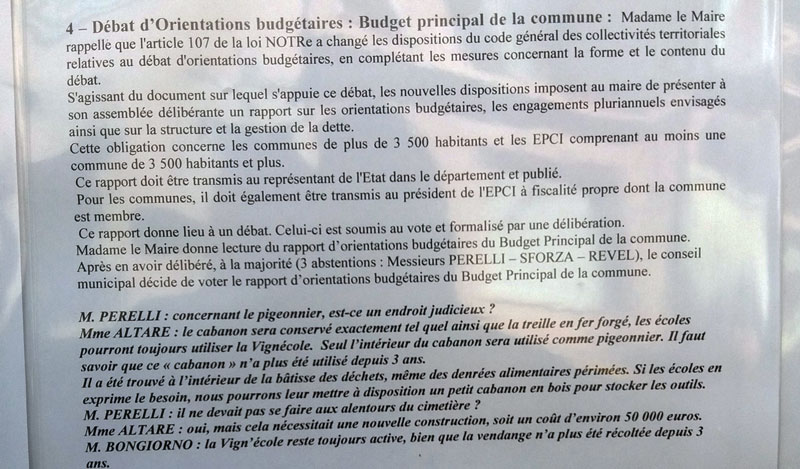 4 – Débat d'Orientations budgétaires : Budget principal de la commune : Madame le Maire rappelle que l'article 107 de la loi NOTRe a changé les dispositions du code général des collectivités territoriales relatives au débat d'orientations budgétaires, en complétant les mesures concernant la forme et le contenu du débat.

S'agissant du document sur lequel s'appuie ce débat, les nouvelles dispositions imposent au maire de présenter à son assemblée délibérante un rapport sur les orientations budgétaires, les engagements pluriannuels envisagés ainsi que sur la structure et la gestion de la dette.

Cette obligation concerne les communes de plus de 3 500 habitants et les EPCI comprenant au moins une commune de 3 500 habitants et plus.

Ce rapport doit être transmis au représentant de l'Etat dans le département et publié.

Pour les communes, il doit également être transmis au président de l'EPCI à fiscalité propre dont la commune est membre.

Ce rapport donne lieu à un débat. Celui-ci est soumis au vote et formalisé par une délibération.

Madame le Maire donne lecture du rapport d'orientations budgétaires du Budget Principal de la commune.

Après en avoir délibéré, à la majorité (3 abstentions : Messieurs PERELLI – SFORZA – REVEL), le conseil municipal décide de voter le rapport d'orientations budgétaires du Budget Principal de la commune.

M. PERELLI : concernant le pigeonnier, est-ce un endroit judicieux ?

Mme ALTARE : le cabanon sera conservé exactement tel quel ainsi que la treille en fer forgé, les écoles pourront toujours utiliser la Vignécole. Seul l'intérieur du cabanon sera utilisé comme pigeonnier. Il faut savoir que ce « cabanon » n'a plus été utilisé depuis 3 ans.

Il a été trouvé à l'intérieur de la bâtisse des déchets, même des denrées alimentaires périmées. Si les écoles en exprime le besoin, nous pourrons leur mettre à disposition un petit cabanon en bois pour stocker les outils.

M. PERELLI : il ne devait pas se faire aux alentours du cimetière ?

Mme ALTARE : oui, mais cela nécessitait une nouvelle construction, soit un coût d'environ 50 000 euros.

M. BONGIORNO : la Vign'école reste toujours active, bien que la vendange n'a plus été récoltée depuis 3 ans.